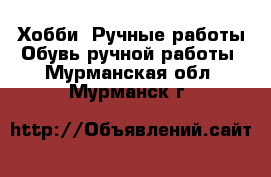 Хобби  Ручные работы Обувь ручной работы  Мурманская обл  Мурманск г

http://Объявлений.сайт